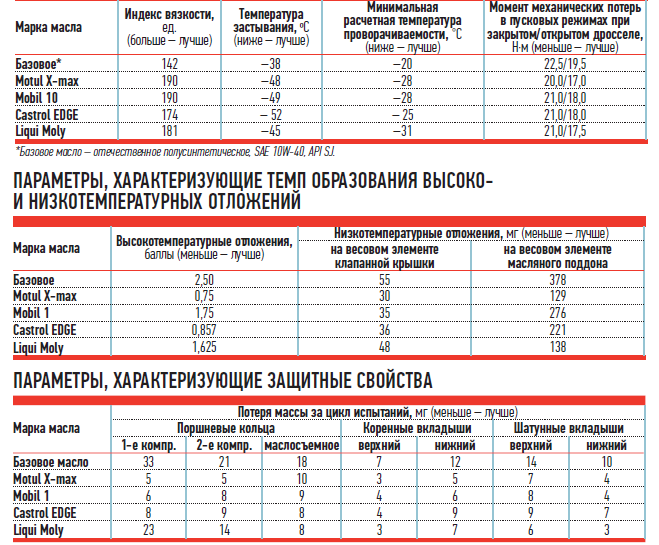 | Марка масла | Индекс вязкости, ед. (больше – лучше) | Температура застывания, °С (ниже – лучше) | Минимальная расчетная температура проворачиваемости, °С (ниже – лучше) | Момент механических потерь в пусковых режимах при закрытом/открытом дросселе, Н·м (меньше – лучше) |
|---|---|---|---|---|
| Базовое* | 142 | –38 | –20 | 22,5/19,5 |
| Motul X-max | 190 | –48 | –28 | 20,0/17,0 |
| Mobil 10 | 190 | –49 | –28 | 21,0/18,0 |
| Castrol EDGE | 174 | – 52 | – 25 | 21,0/18,0 |
| Liqui Moly | 181 | –45 | –31 | 21,0/17,5 |

*Базовое масло – отечественное полусинтетическое, SAE 10W-40, API SJ.

ПАРАМЕТРЫ, ХАРАКТЕРИЗУЮЩИЕ ТЕМП ОБРАЗОВАНИЯ ВЫСОКО- И НИЗКОТЕМПЕРАТУРНЫХ ОТЛОЖЕНИЙ

| Марка масла | Высокотемпературные отложения, баллы (меньше – лучше) | Низкотемпературные отложения, мг (меньше – лучше): на весовом элементе клапанной крышки | Низкотемпературные отложения, мг (меньше – лучше): на весовом элементе масляного поддона |
|---|---|---|---|
| Базовое | 2,50 | 55 | 378 |
| Motul X-max | 0,75 | 30 | 129 |
| Mobil 1 | 1,75 | 35 | 276 |
| Castrol EDGE | 0,857 | 36 | 221 |
| Liqui Moly | 1,625 | 48 | 138 |

ПАРАМЕТРЫ, ХАРАКТЕРИЗУЮЩИЕ ЗАЩИТНЫЕ СВОЙСТВА

Потеря массы за цикл испытаний, мг (меньше – лучше)

| Марка масла | Поршневые кольца: 1-е компр. | Поршневые кольца: 2-е компр. | Поршневые кольца: маслосъемное | Коренные вкладыши: верхний | Коренные вкладыши: нижний | Шатунные вкладыши: верхний | Шатунные вкладыши: нижний |
|---|---|---|---|---|---|---|---|
| Базовое масло | 33 | 21 | 18 | 7 | 12 | 14 | 10 |
| Motul X-max | 5 | 5 | 10 | 3 | 5 | 7 | 4 |
| Mobil 1 | 6 | 8 | 9 | 4 | 6 | 8 | 4 |
| Castrol EDGE | 8 | 9 | 8 | 4 | 9 | 9 | 7 |
| Liqui Moly | 23 | 14 | 8 | 3 | 7 | 6 | 3 |